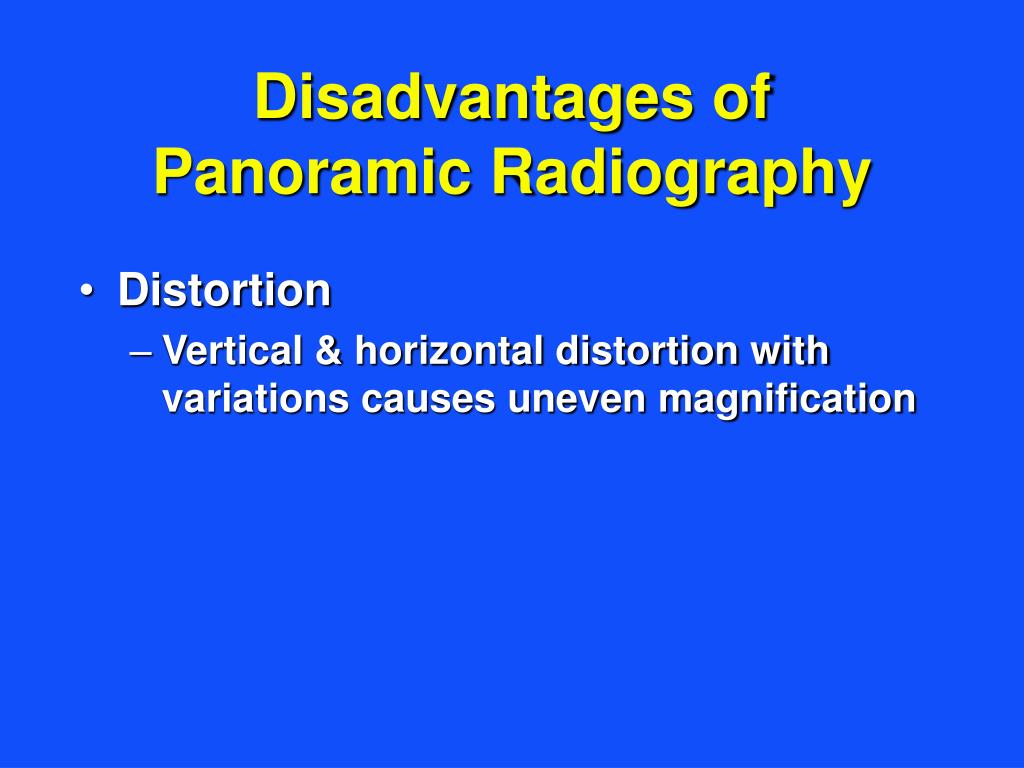 Disadvantages of Panoramic Radiography

• Distortion
– Vertical & horizontal distortion with variations causes uneven magnification